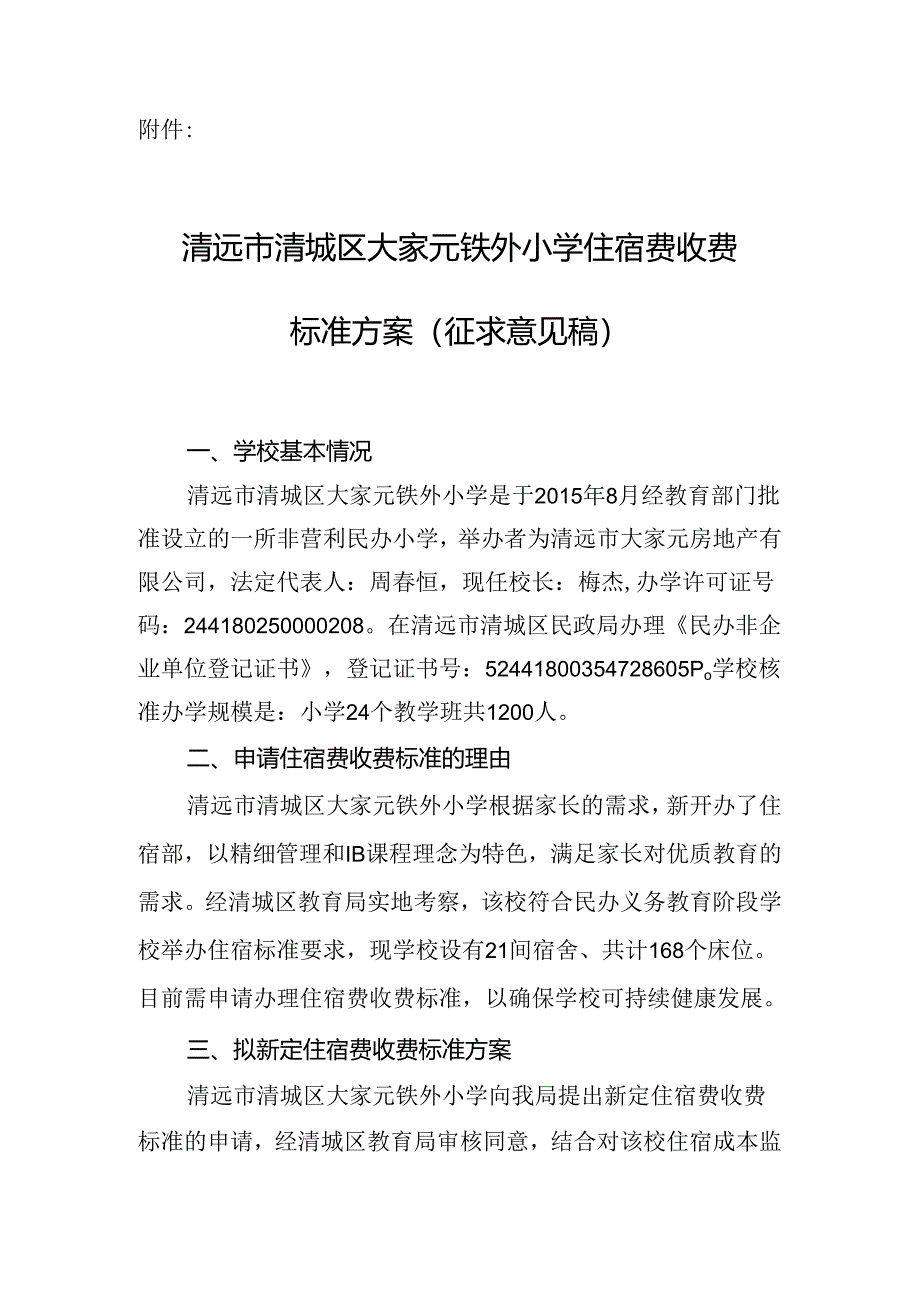 附件：

清远市清城区大家元铁外小学住宿费收费

标准方案（征求意见稿）

一、学校基本情况

清远市清城区大家元铁外小学是于2015年8月经教育部门批准设立的一所非营利民办小学，举办者为清远市大家元房地产有限公司，法定代表人：周春恒，现任校长：梅杰,办学许可证号码：244180250000208。在清远市清城区民政局办理《民办非企业单位登记证书》，登记证书号：52441800354728605P。学校核准办学规模是：小学24个教学班共1200人。

二、申请住宿费收费标准的理由

清远市清城区大家元铁外小学根据家长的需求，新开办了住宿部，以精细管理和IB课程理念为特色，满足家长对优质教育的需求。经清城区教育局实地考察，该校符合民办义务教育阶段学校举办住宿标准要求，现学校设有21间宿舍、共计168个床位。目前需申请办理住宿费收费标准，以确保学校可持续健康发展。

三、拟新定住宿费收费标准方案

清远市清城区大家元铁外小学向我局提出新定住宿费收费标准的申请，经清城区教育局审核同意，结合对该校住宿成本监